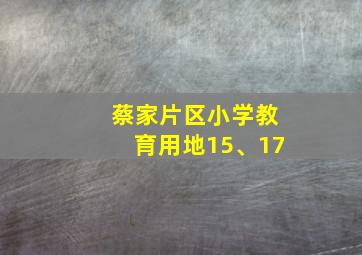 蔡家片区小学教育用地15、17